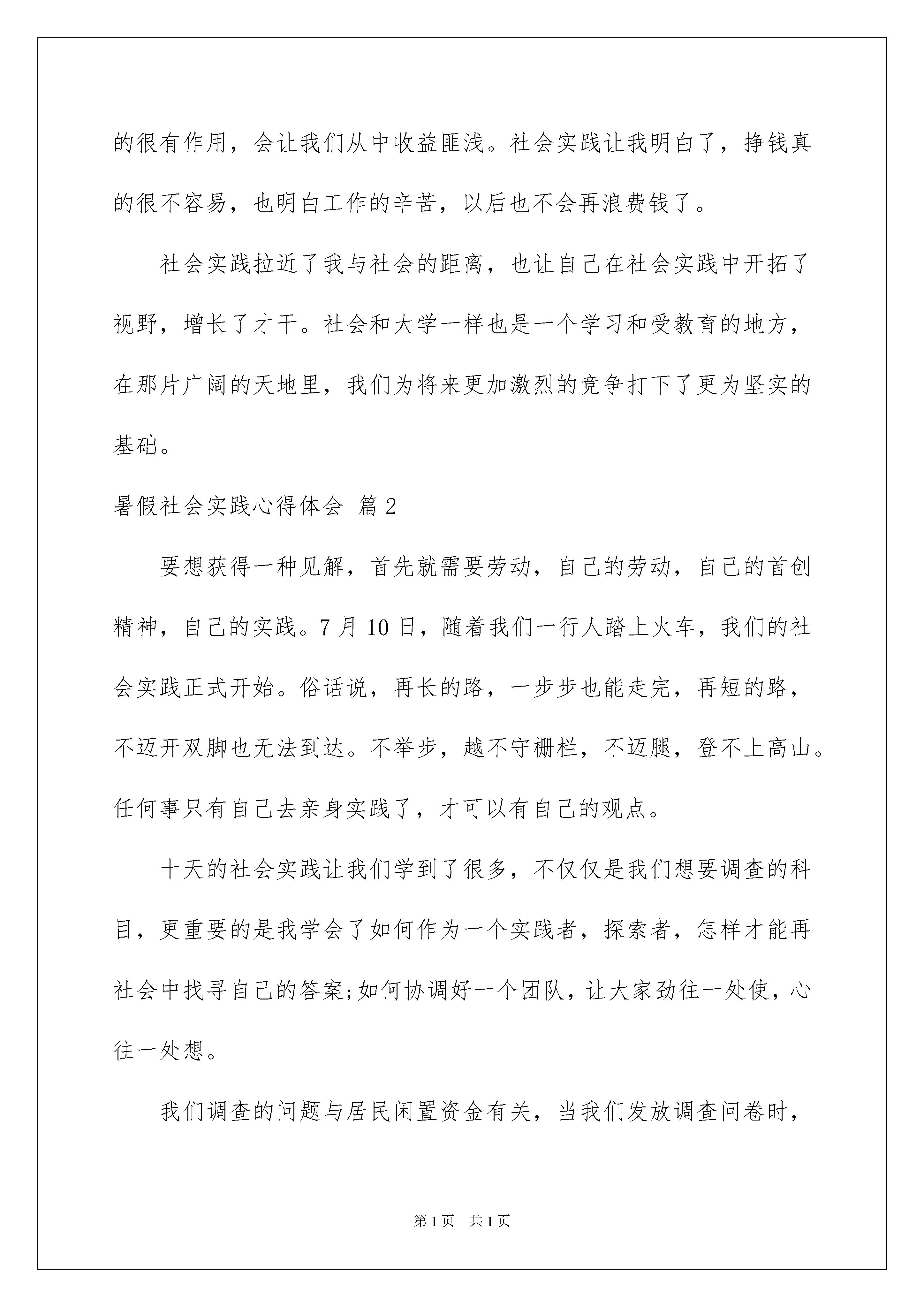 的很有作用，会让我们从中收益匪浅。社会实践让我明白了，挣钱真的很不容易，也明白工作的辛苦，以后也不会再浪费钱了。

社会实践拉近了我与社会的距离，也让自己在社会实践中开拓了视野，增长了才干。社会和大学一样也是一个学习和受教育的地方，在那片广阔的天地里，我们为将来更加激烈的竞争打下了更为坚实的基础。

暑假社会实践心得体会 篇2

要想获得一种见解，首先就需要劳动，自己的劳动，自己的首创精神，自己的实践。7月10日，随着我们一行人踏上火车，我们的社会实践正式开始。俗话说，再长的路，一步步也能走完，再短的路，不迈开双脚也无法到达。不举步，越不守栅栏，不迈腿，登不上高山。任何事只有自己去亲身实践了，才可以有自己的观点。

十天的社会实践让我们学到了很多，不仅仅是我们想要调查的科目，更重要的是我学会了如何作为一个实践者，探索者，怎样才能再社会中找寻自己的答案;如何协调好一个团队，让大家劲往一处使，心往一处想。

我们调查的问题与居民闲置资金有关，当我们发放调查问卷时，

第1页　共1页